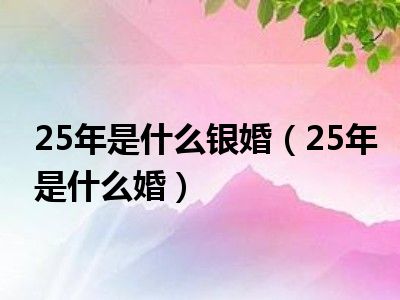 25年是什么银婚（25年是什么婚）